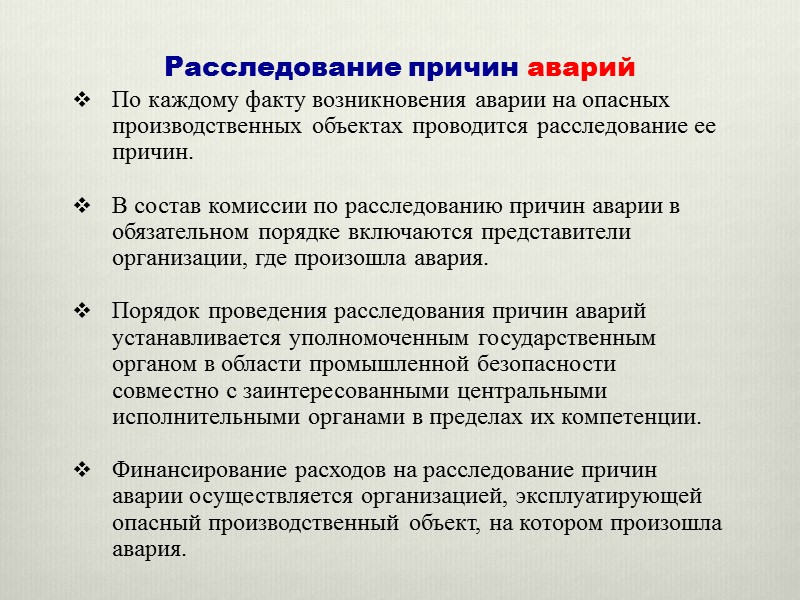 Расследование причин аварий

❖ По каждому факту возникновения аварии на опасных производственных объектах проводится расследование ее причин.

❖ В состав комиссии по расследованию причин аварии в обязательном порядке включаются представители организации, где произошла авария.

❖ Порядок проведения расследования причин аварий устанавливается уполномоченным государственным органом в области промышленной безопасности совместно с заинтересованными центральными исполнительными органами в пределах их компетенции.

❖ Финансирование расходов на расследование причин аварии осуществляется организацией, эксплуатирующей опасный производственный объект, на котором произошла авария.